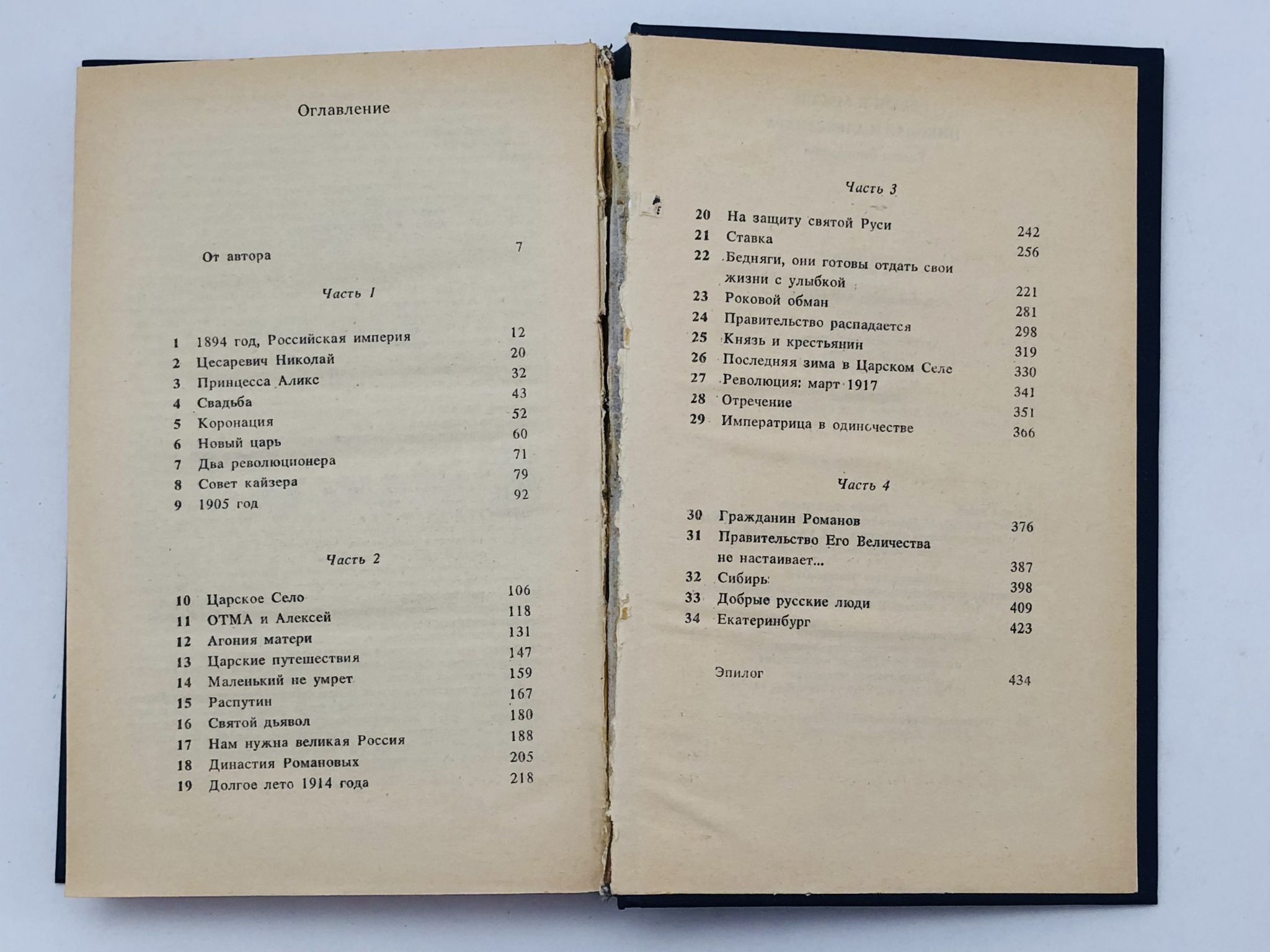 Оглавление

От автора 7

Часть 1

1 1894 год, Российская империя 12
2 Цесаревич Николай 20
3 Принцесса Аликс 32
4 Свадьба 43
5 Коронация 52
6 Новый царь 60
7 Два революционера 71
8 Совет кайзера 79
9 1905 год 92

Часть 2

10 Царское Село 106
11 ОТМА и Алексей 118
12 Агония матери 131
13 Царские путешествия 147
14 Маленький не умрет 159
15 Распутин 167
16 Святой дьявол 180
17 Нам нужна великая Россия 188
18 Династия Романовых 205
19 Долгое лето 1914 года 218

Часть 3

20 На защиту святой Руси 242
21 Ставка 256
22 Бедняги, они готовы отдать свои жизни с улыбкой 221
23 Роковой обман 281
24 Правительство распадается 298
25 Князь и крестьянин 319
26 Последняя зима в Царском Селе 330
27 Революция: март 1917 341
28 Отречение 351
29 Императрица в одиночестве 366

Часть 4

30 Гражданин Романов 376
31 Правительство Его Величества не настаивает... 387
32 Сибирь 398
33 Добрые русские люди 409
34 Екатеринбург 423

Эпилог 434